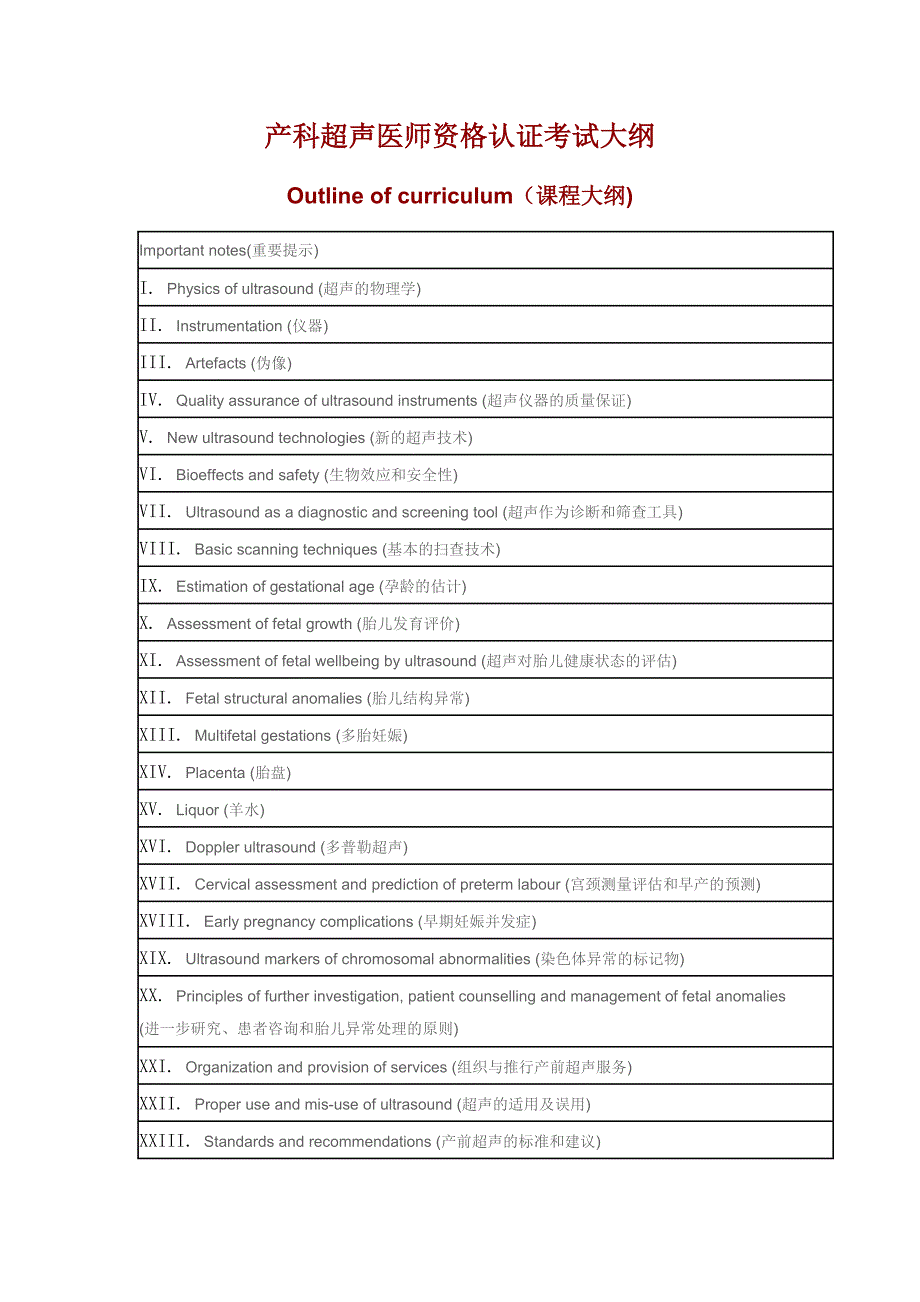 产科超声医师资格认证考试大纲

Outline of curriculum（课程大纲)

| Important notes(重要提示) |
|---|
| I. Physics of ultrasound (超声的物理学) |
| II. Instrumentation (仪器) |
| III. Artefacts (伪像) |
| IV. Quality assurance of ultrasound instruments (超声仪器的质量保证) |
| V. New ultrasound technologies (新的超声技术) |
| VI. Bioeffects and safety (生物效应和安全性) |
| VII. Ultrasound as a diagnostic and screening tool (超声作为诊断和筛查工具) |
| VIII. Basic scanning techniques (基本的扫查技术) |
| IX. Estimation of gestational age (孕龄的估计) |
| X. Assessment of fetal growth (胎儿发育评价) |
| XI. Assessment of fetal wellbeing by ultrasound (超声对胎儿健康状态的评估) |
| XII. Fetal structural anomalies (胎儿结构异常) |
| XIII. Multifetal gestations (多胎妊娠) |
| XIV. Placenta (胎盘) |
| XV. Liquor (羊水) |
| XVI. Doppler ultrasound (多普勒超声) |
| XVII. Cervical assessment and prediction of preterm labour (宫颈测量评估和早产的预测) |
| XVIII. Early pregnancy complications (早期妊娠并发症) |
| XIX. Ultrasound markers of chromosomal abnormalities (染色体异常的标记物) |
| XX. Principles of further investigation, patient counselling and management of fetal anomalies (进一步研究、患者咨询和胎儿异常处理的原则) |
| XXI. Organization and provision of services (组织与推行产前超声服务) |
| XXII. Proper use and mis-use of ultrasound (超声的适用及误用) |
| XXIII. Standards and recommendations (产前超声的标准和建议) |